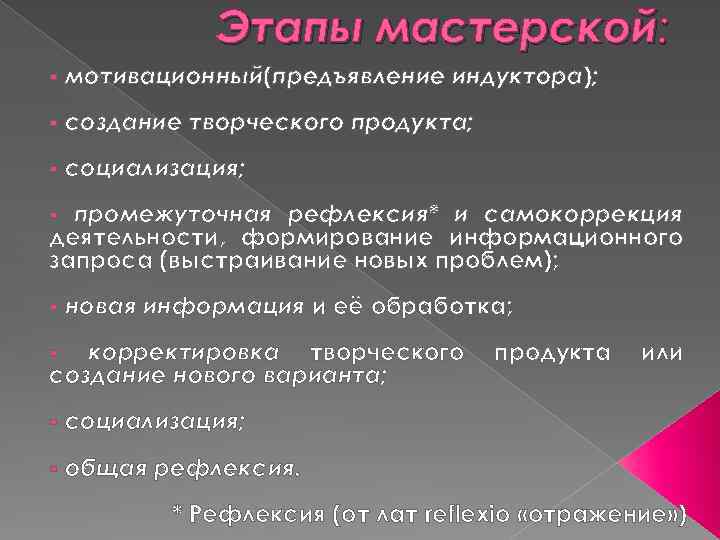 Этапы мастерской:

▪ мотивационный(предъявление индуктора);

▪ создание творческого продукта;

▪ социализация;

▪ промежуточная рефлексия* и самокоррекция деятельности, формирование информационного запроса (выстраивание новых проблем);

▪ новая информация и её обработка;

▪ корректировка творческого продукта или создание нового варианта;

▪ социализация;

▪ общая рефлексия.

* Рефлексия (от лат reflexio «отражение»)